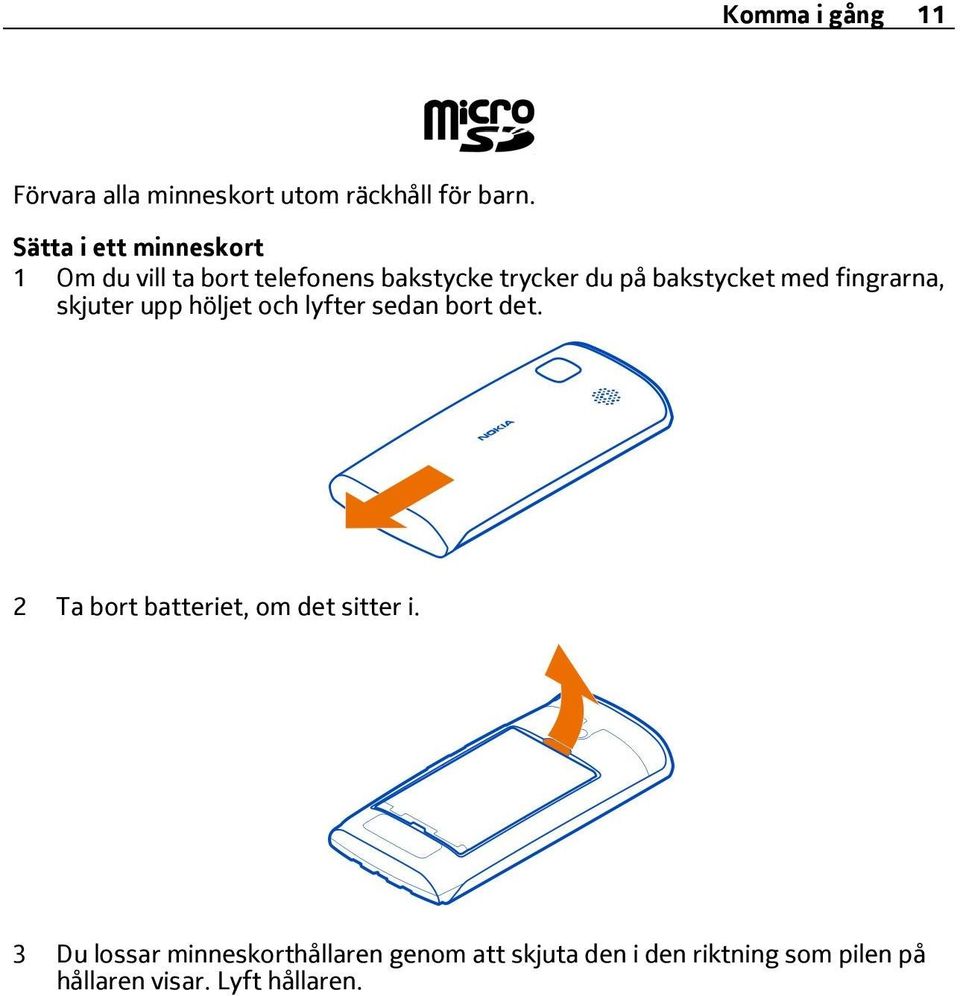 Komma i gång 11

micro SD

Förvara alla minneskort utom räckhåll för barn.

Sätta i ett minneskort

1 Om du vill ta bort telefonens bakstycke trycker du på bakstycket med fingrarna, skjuter upp höljet och lyfter sedan bort det.

NOKIA

2 Ta bort batteriet, om det sitter i.

3 Du lossar minneskorthållaren genom att skjuta den i den riktning som pilen på hållaren visar. Lyft hållaren.